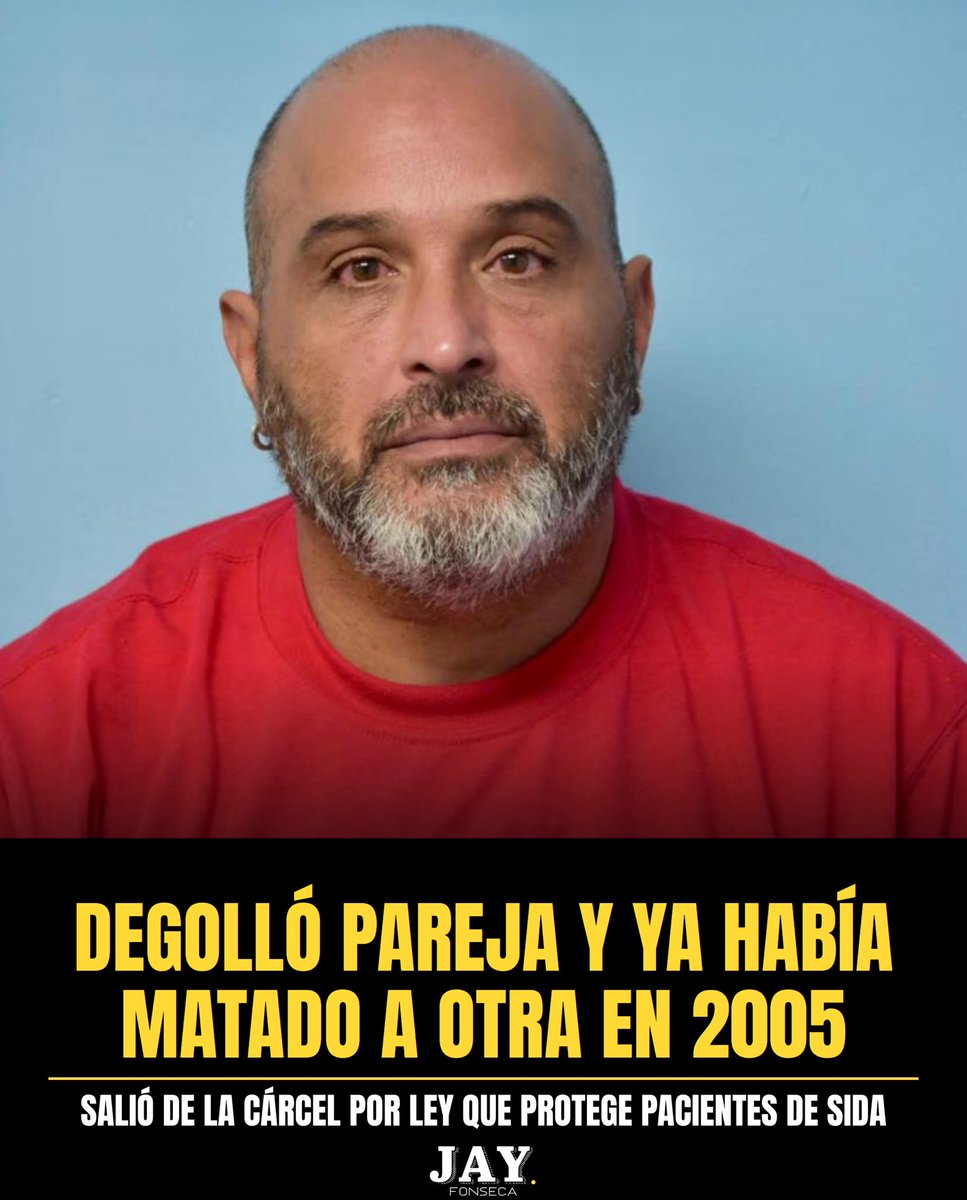 DEGOLLÓ PAREJA Y YA HABÍA MATADO A OTRA EN 2005

SALIÓ DE LA CÁRCEL POR LEY QUE PROTEGE PACIENTES DE SIDA

JAY.
FONSECA